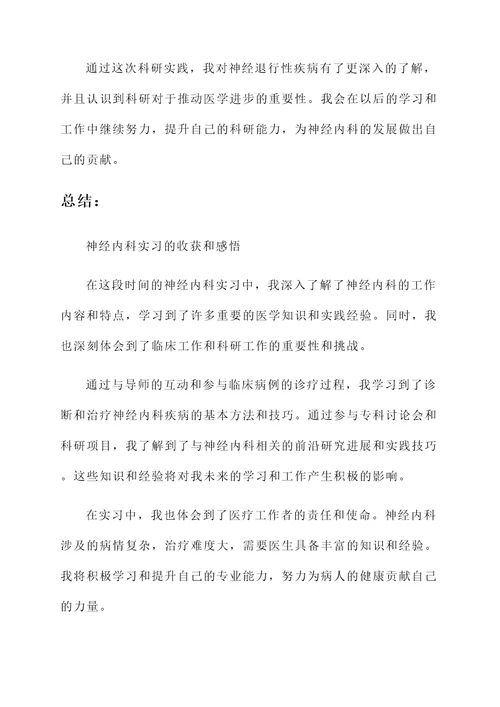 通过这次科研实践，我对神经退行性疾病有了更深入的了解，并且认识到科研对于推动医学进步的重要性。我会在以后的学习和工作中继续努力，提升自己的科研能力，为神经内科的发展做出自己的贡献。

总结：

神经内科实习的收获和感悟

在这段时间的神经内科实习中，我深入了解了神经内科的工作内容和特点，学习到了许多重要的医学知识和实践经验。同时，我也深刻体会到了临床工作和科研工作的重要性和挑战。

通过与导师的互动和参与临床病例的诊疗过程，我学习到了诊断和治疗神经内科疾病的基本方法和技巧。通过参与专科讨论会和科研项目，我了解到了与神经内科相关的前沿研究进展和实践技巧。这些知识和经验将对我未来的学习和工作产生积极的影响。

在实习中，我也体会到了医疗工作者的责任和使命。神经内科涉及的病情复杂，治疗难度大，需要医生具备丰富的知识和经验。我将积极学习和提升自己的专业能力，努力为病人的健康贡献自己的力量。